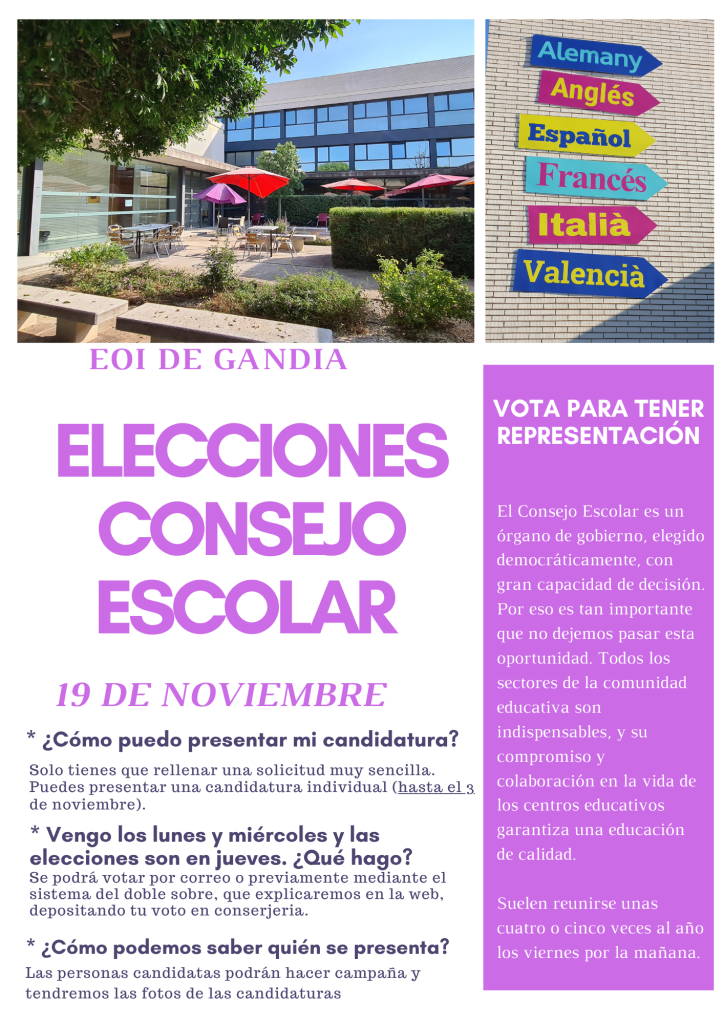 Alemany
Anglés
Español
Francés
Italià
Valencià

EOI DE GANDIA

ELECCIONES CONSEJO ESCOLAR

19 DE NOVIEMBRE

* ¿Cómo puedo presentar mi candidatura?

Solo tienes que rellenar una solicitud muy sencilla. Puedes presentar una candidatura individual (hasta el 3 de noviembre).

* Vengo los lunes y miércoles y las elecciones son en jueves. ¿Qué hago?

Se podrá votar por correo o previamente mediante el sistema del doble sobre, que explicaremos en la web, depositando tu voto en conserjeria.

* ¿Cómo podemos saber quién se presenta?

Las personas candidatas podrán hacer campaña y tendremos las fotos de las candidaturas

VOTA PARA TENER REPRESENTACIÓN

El Consejo Escolar es un órgano de gobierno, elegido democráticamente, con gran capacidad de decisión. Por eso es tan importante que no dejemos pasar esta oportunidad. Todos los sectores de la comunidad educativa son indispensables, y su compromiso y colaboración en la vida de los centros educativos garantiza una educación de calidad.

Suelen reunirse unas cuatro o cinco veces al año los viernes por la mañana.